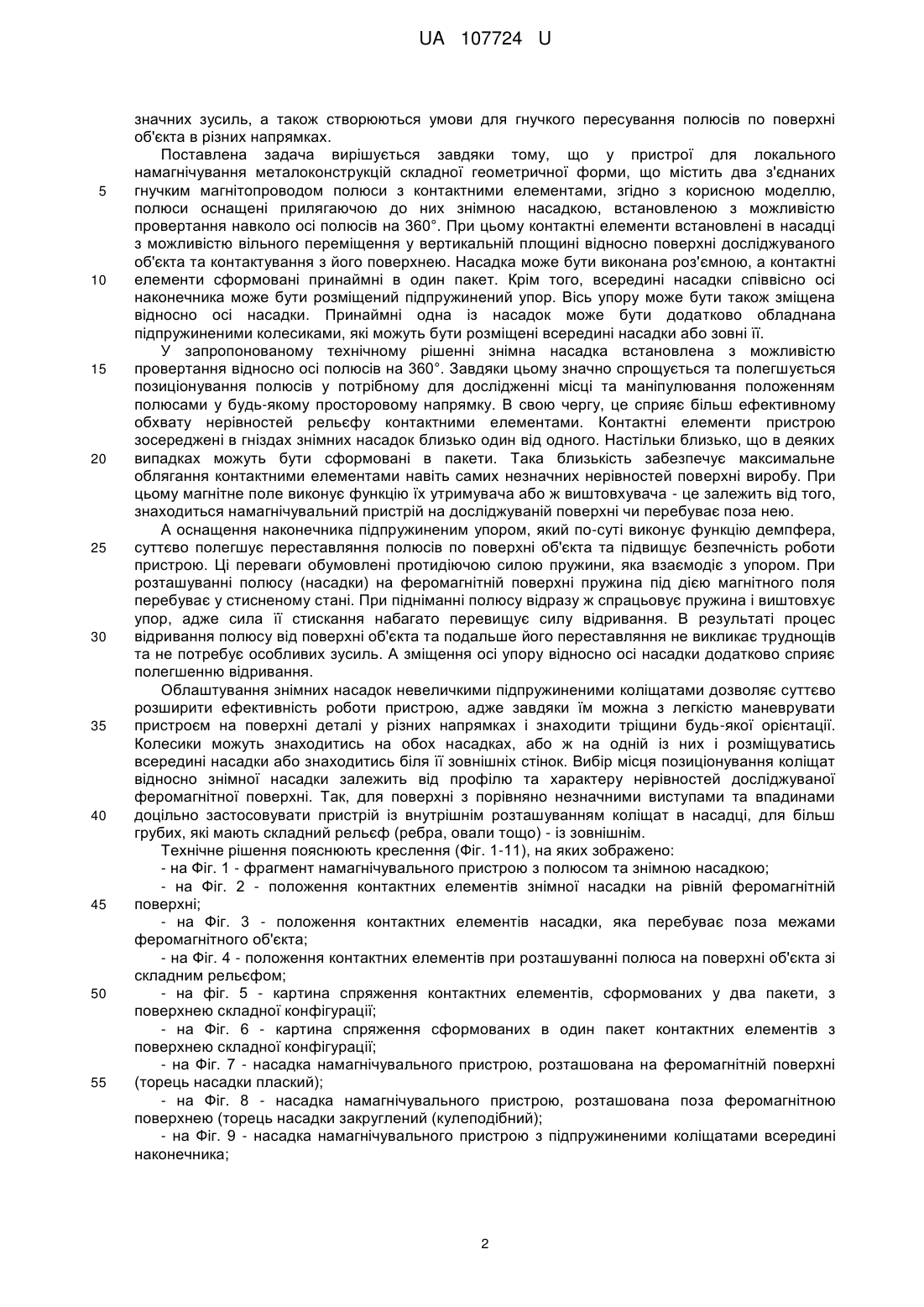 UA 107724 U

значних зусиль, а також створюються умови для гнучкого пересування полюсів по поверхні об'єкта в різних напрямках.

Поставлена задача вирішується завдяки тому, що у пристрої для локального намагнічування металоконструкцій складної геометричної форми, що містить два з'єднаних гнучким магнітопроводом полюси з контактними елементами, згідно з корисною моделлю, полюси оснащені прилягаючою до них знімною насадкою, встановленою з можливістю провертання навколо осі полюсів на 360°. При цьому контактні елементи встановлені в насадці з можливістю вільного переміщення у вертикальній площині відносно поверхні досліджуваного об'єкта та контактування з його поверхнею. Насадка може бути виконана роз'ємною, а контактні елементи сформовані принаймні в один пакет. Крім того, всередині насадки співвісно осі наконечника може бути розміщений підпружинений упор. Вісь упору може бути також зміщена відносно осі насадки. Принаймні одна із насадок може бути додатково обладнана підпружиненими колесиками, які можуть бути розміщені всередині насадки або зовні її.

У запропонованому технічному рішенні знімна насадка встановлена з можливістю провертання відносно осі полюсів на 360°. Завдяки цьому значно спрощується та полегшується позиціонування полюсів у потрібному для дослідженні місці та маніпулювання положенням полюсами у будь-якому просторовому напрямку. В свою чергу, це сприяє більш ефективному обхвату нерівностей рельєфу контактними елементами. Контактні елементи пристрою зосереджені в гніздах знімних насадок близько один від одного. Настільки близько, що в деяких випадках можуть бути сформовані в пакети. Така близькість забезпечує максимальне облягання контактними елементами навіть самих незначних нерівностей поверхні виробу. При цьому магнітне поле виконує функцію їх утримувача або ж виштовхувача - це залежить від того, знаходиться намагнічувальний пристрій на досліджуваній поверхні чи перебуває поза нею.

А оснащення наконечника підпружиненим упором, який по-суті виконує функцію демпфера, суттєво полегшує переставляння полюсів по поверхні об'єкта та підвищує безпечність роботи пристрою. Ці переваги обумовлені протидіючою силою пружини, яка взаємодіє з упором. При розташуванні полюсу (насадки) на феромагнітній поверхні пружина під дією магнітного поля перебуває у стисненому стані. При підніманні полюсу відразу ж спрацьовує пружина і виштовхує упор, адже сила її стискання набагато перевищує силу відривання. В результаті процес відривання полюсу від поверхні об'єкта та подальше його переставляння не викликає труднощів та не потребує особливих зусиль. А зміщення осі упору відносно осі насадки додатково сприяє полегшенню відривання.

Облаштування знімних насадок невеличкими підпружиненими коліщатами дозволяє суттєво розширити ефективність роботи пристрою, адже завдяки їм можна з легкістю маневрувати пристроєм на поверхні деталі у різних напрямках і знаходити тріщини будь-якої орієнтації. Колесики можуть знаходитись на обох насадках, або ж на одній із них і розміщуватись всередині насадки або знаходитись біля її зовнішніх стінок. Вибір місця позиціонування коліщат відносно знімної насадки залежить від профілю та характеру нерівностей досліджуваної феромагнітної поверхні. Так, для поверхні з порівняно незначними виступами та впадинами доцільно застосовувати пристрій із внутрішнім розташуванням коліщат в насадці, для більш грубих, які мають складний рельєф (ребра, овали тощо) - із зовнішнім.

Технічне рішення пояснюють креслення (Фіг. 1-11), на яких зображено:

- на Фіг. 1 - фрагмент намагнічувального пристрою з полюсом та знімною насадкою;

- на Фіг. 2 - положення контактних елементів знімної насадки на рівній феромагнітній поверхні;

- на Фіг. 3 - положення контактних елементів насадки, яка перебуває поза межами феромагнітного об'єкта;

- на Фіг. 4 - положення контактних елементів при розташуванні полюса на поверхні об'єкта зі складним рельєфом;

- на фіг. 5 - картина спряження контактних елементів, сформованих у два пакети, з поверхнею складної конфігурації;

- на Фіг. 6 - картина спряження сформованих в один пакет контактних елементів з поверхнею складної конфігурації;

- на Фіг. 7 - насадка намагнічувального пристрою, розташована на феромагнітній поверхні (торець насадки плаский);

- на Фіг. 8 - насадка намагнічувального пристрою, розташована поза феромагнітною поверхнею (торець насадки закруглений (кулеподібний);

- на Фіг. 9 - насадка намагнічувального пристрою з підпружиненими коліщатами всередині наконечника;

5
10
15
20
25
30
35
40
45
50
55

2